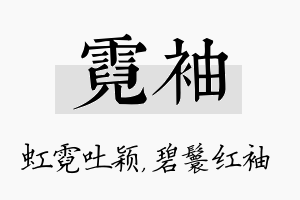 霓袖

虹霓吐颖，碧鬟红袖